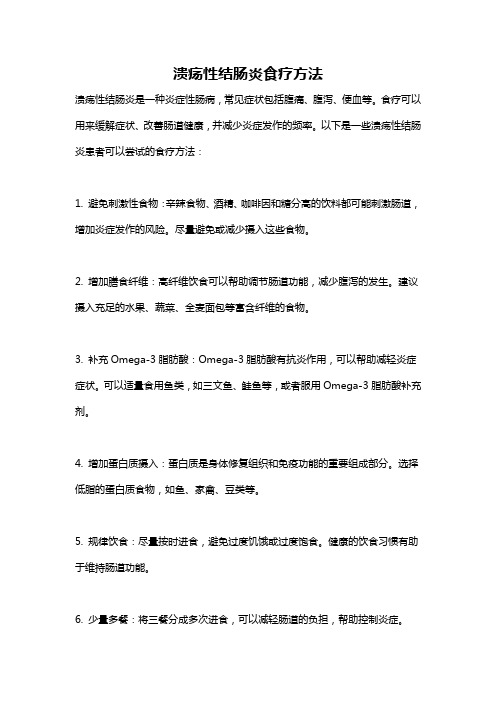 溃疡性结肠炎食疗方法

溃疡性结肠炎是一种炎症性肠病，常见症状包括腹痛、腹泻、便血等。食疗可以用来缓解症状、改善肠道健康，并减少炎症发作的频率。以下是一些溃疡性结肠炎患者可以尝试的食疗方法：

1. 避免刺激性食物：辛辣食物、酒精、咖啡因和糖分高的饮料都可能刺激肠道，增加炎症发作的风险。尽量避免或减少摄入这些食物。

2. 增加膳食纤维：高纤维饮食可以帮助调节肠道功能，减少腹泻的发生。建议摄入充足的水果、蔬菜、全麦面包等富含纤维的食物。

3. 补充 Omega-3 脂肪酸：Omega-3 脂肪酸有抗炎作用，可以帮助减轻炎症症状。可以适量食用鱼类，如三文鱼、鲑鱼等，或者服用 Omega-3 脂肪酸补充剂。

4. 增加蛋白质摄入：蛋白质是身体修复组织和免疫功能的重要组成部分。选择低脂的蛋白质食物，如鱼、家禽、豆类等。

5. 规律饮食：尽量按时进食，避免过度饥饿或过度饱食。健康的饮食习惯有助于维持肠道功能。

6. 少量多餐：将三餐分成多次进食，可以减轻肠道的负担，帮助控制炎症。